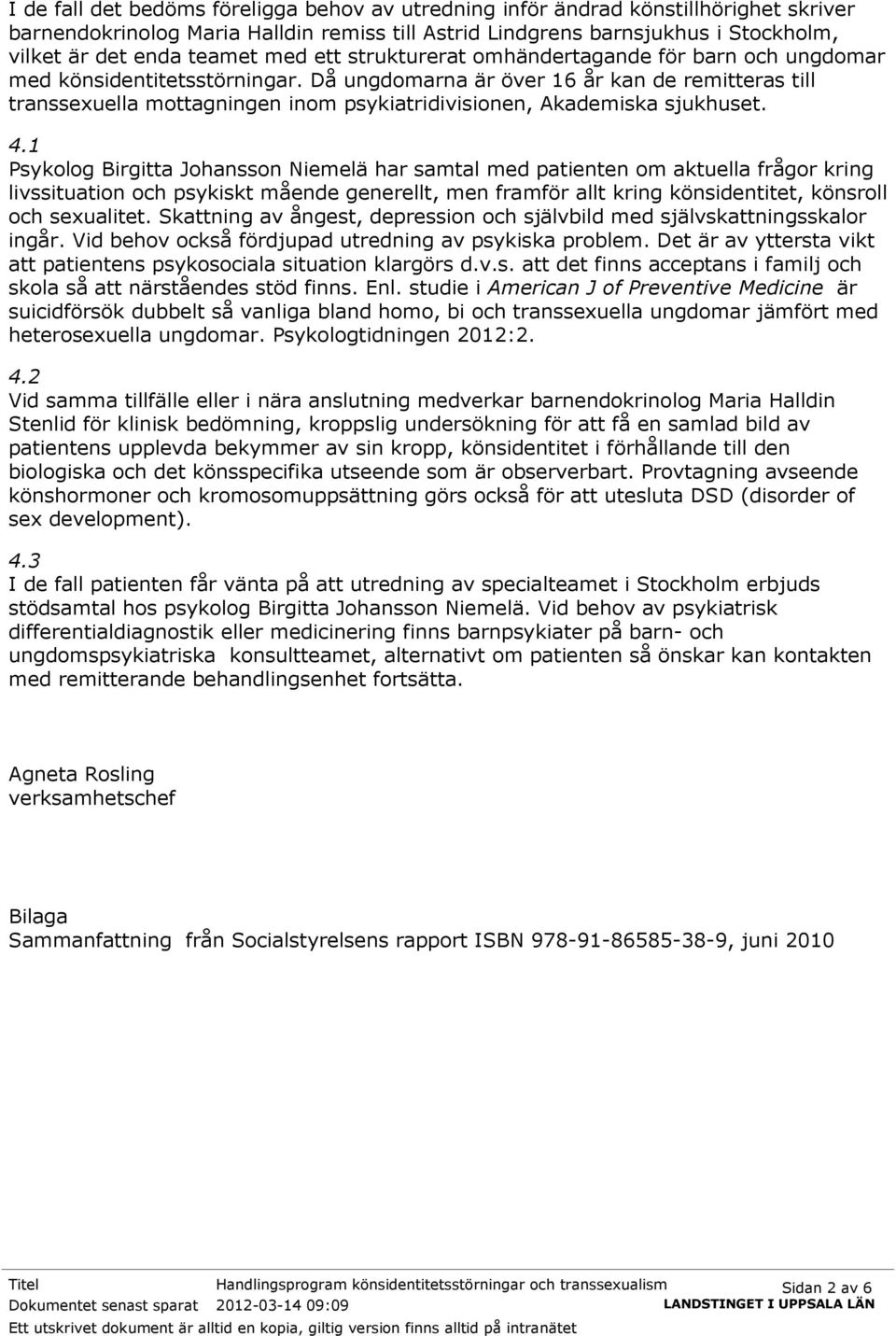 I de fall det bedöms föreligga behov av utredning inför ändrad könstillhörighet skriver barnendokrinolog Maria Halldin remiss till Astrid Lindgrens barnsjukhus i Stockholm, vilket är det enda teamet med ett strukturerat omhändertagande för barn och ungdomar med könsidentitetsstörningar. Då ungdomarna är över 16 år kan de remitteras till transsexuella mottagningen inom psykiatridivisionen, Akademiska sjukhuset.

4.1
Psykolog Birgitta Johansson Niemelä har samtal med patienten om aktuella frågor kring livssituation och psykiskt mående generellt, men framför allt kring könsidentitet, könsroll och sexualitet. Skattning av ångest, depression och självbild med självskattningsskalor ingår. Vid behov också fördjupad utredning av psykiska problem. Det är av yttersta vikt att patientens psykosociala situation klargörs d.v.s. att det finns acceptans i familj och skola så att närståendes stöd finns. Enl. studie i American J of Preventive Medicine är suicidförsök dubbelt så vanliga bland homo, bi och transsexuella ungdomar jämfört med heterosexuella ungdomar. Psykologtidningen 2012:2.

4.2
Vid samma tillfälle eller i nära anslutning medverkar barnendokrinolog Maria Halldin Stenlid för klinisk bedömning, kroppslig undersökning för att få en samlad bild av patientens upplevda bekymmer av sin kropp, könsidentitet i förhållande till den biologiska och det könsspecifika utseende som är observerbart. Provtagning avseende könshormoner och kromosomuppsättning görs också för att utesluta DSD (disorder of sex development).

4.3
I de fall patienten får vänta på att utredning av specialteamet i Stockholm erbjuds stödsamtal hos psykolog Birgitta Johansson Niemelä. Vid behov av psykiatrisk differentialdiagnostik eller medicinering finns barnpsykiater på barn- och ungdomspsykiatriska konsultteamet, alternativt om patienten så önskar kan kontakten med remitterande behandlingsenhet fortsätta.

Agneta Rosling
verksamhetschef

Bilaga
Sammanfattning från Socialstyrelsens rapport ISBN 978-91-86585-38-9, juni 2010

Titel Handlingsprogram könsidentitetsstörningar och transsexualism
Sidan 2 av 6
Dokumentet senast sparat 2012-03-14 09:09
LANDSTINGET I UPPSALA LÄN
Ett utskrivet dokument är alltid en kopia, giltig version finns alltid på intranätet